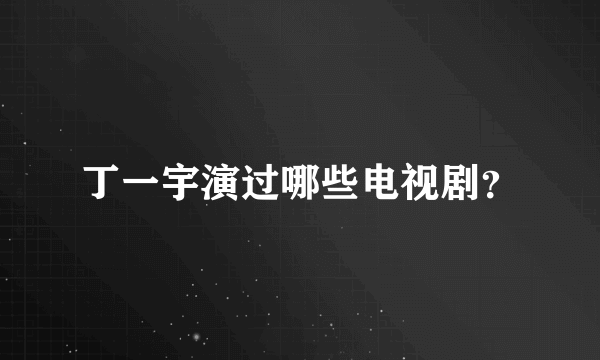 丁一宇演过哪些电视剧？